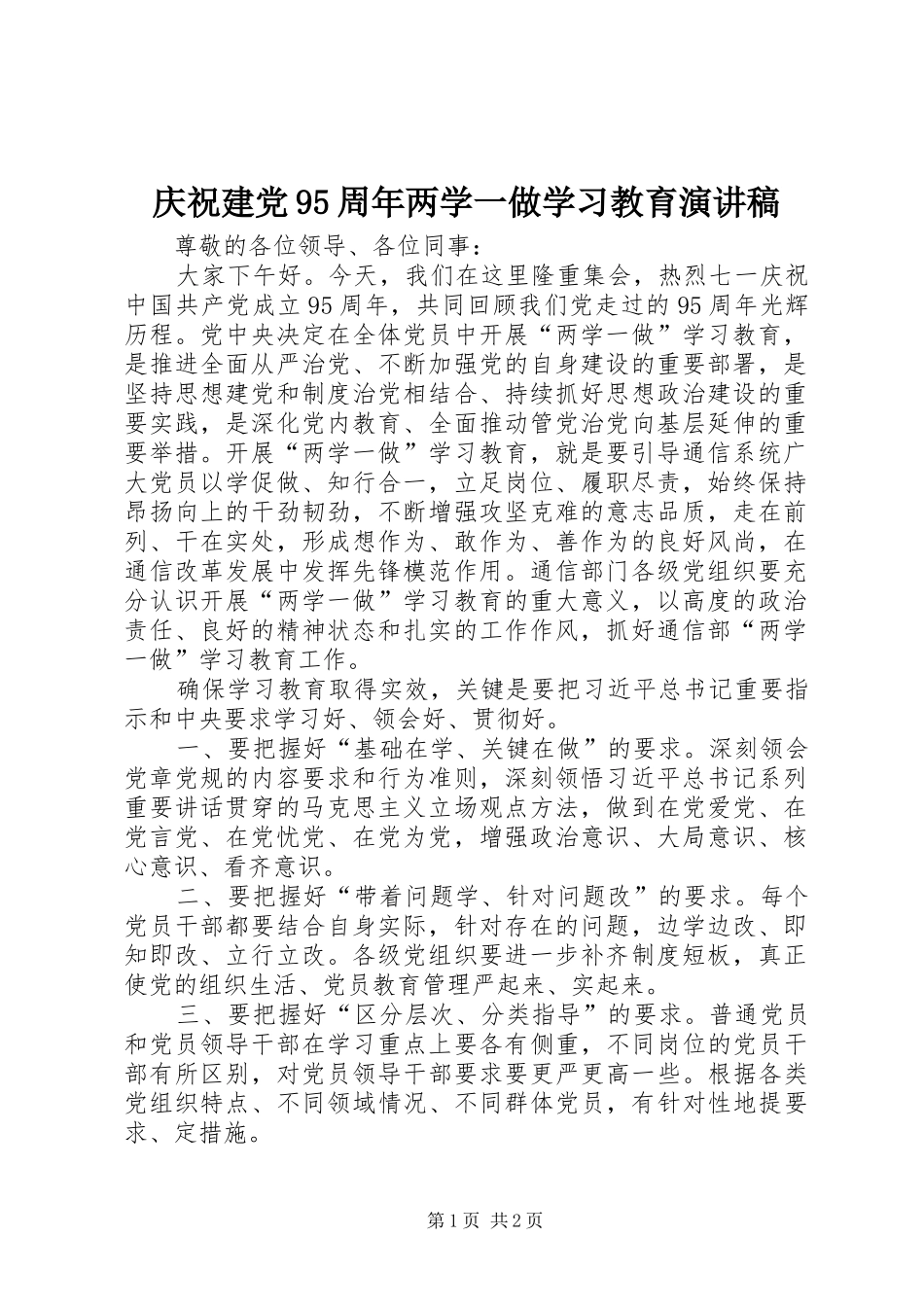 庆祝建党95周年两学一做学习教育演讲稿

尊敬的各位领导、各位同事：

大家下午好。今天，我们在这里隆重集会，热烈七一庆祝中国共产党成立95周年，共同回顾我们党走过的95周年光辉历程。党中央决定在全体党员中开展“两学一做”学习教育，是推进全面从严治党、不断加强党的自身建设的重要部署，是坚持思想建党和制度治党相结合、持续抓好思想政治建设的重要实践，是深化党内教育、全面推动管党治党向基层延伸的重要举措。开展“两学一做”学习教育，就是要引导通信系统广大党员以学促做、知行合一，立足岗位、履职尽责，始终保持昂扬向上的干劲韧劲，不断增强攻坚克难的意志品质，走在前列、干在实处，形成想作为、敢作为、善作为的良好风尚，在通信改革发展中发挥先锋模范作用。通信部门各级党组织要充分认识开展“两学一做”学习教育的重大意义，以高度的政治责任、良好的精神状态和扎实的工作作风，抓好通信部“两学一做”学习教育工作。

确保学习教育取得实效，关键是要把习近平总书记重要指示和中央要求学习好、领会好、贯彻好。

一、要把握好“基础在学、关键在做”的要求。深刻领会党章党规的内容要求和行为准则，深刻领悟习近平总书记系列重要讲话贯穿的马克思主义立场观点方法，做到在党爱党、在党言党、在党忧党、在党为党，增强政治意识、大局意识、核心意识、看齐意识。

二、要把握好“带着问题学、针对问题改”的要求。每个党员干部都要结合自身实际，针对存在的问题，边学边改、即知即改、立行立改。各级党组织要进一步补齐制度短板，真正使党的组织生活、党员教育管理严起来、实起来。

三、要把握好“区分层次、分类指导”的要求。普通党员和党员领导干部在学习重点上要各有侧重，不同岗位的党员干部有所区别，对党员领导干部要求要更严更高一些。根据各类党组织特点、不同领域情况、不同群体党员，有针对性地提要求、定措施。

第1页 共2页